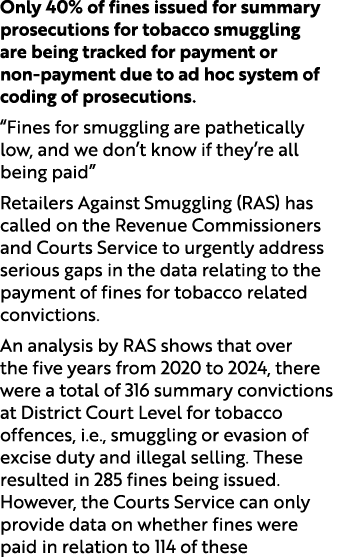 Only 40% of fines issued for summary prosecutions for tobacco smuggling are being tracked for payment or non-payment due to ad hoc system of coding of prosecutions.

“Fines for smuggling are pathetically low, and we don’t know if they’re all being paid”

Retailers Against Smuggling (RAS) has called on the Revenue Commissioners and Courts Service to urgently address serious gaps in the data relating to the payment of fines for tobacco related convictions.

An analysis by RAS shows that over the five years from 2020 to 2024, there were a total of 316 summary convictions at District Court Level for tobacco offences, i.e., smuggling or evasion of excise duty and illegal selling. These resulted in 285 fines being issued. However, the Courts Service can only provide data on whether fines were paid in relation to 114 of these